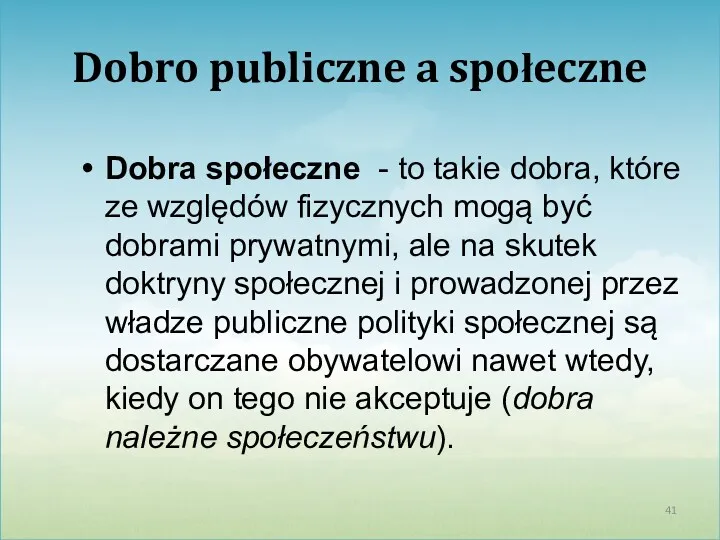 Dobro publiczne a społeczne

• Dobra społeczne - to takie dobra, które ze względów fizycznych mogą być dobrami prywatnymi, ale na skutek doktryny społecznej i prowadzonej przez władze publiczne polityki społecznej są dostarczane obywatelowi nawet wtedy, kiedy on tego nie akceptuje (dobra należne społeczeństwu).

41